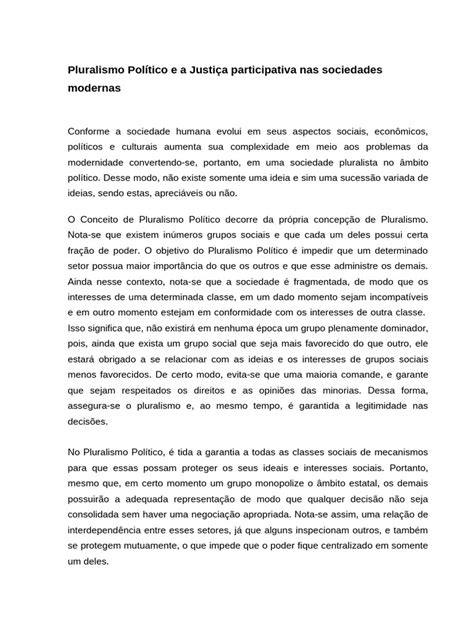 Pluralismo Político e a Justiça participativa nas sociedades modernas

Conforme a sociedade humana evolui em seus aspectos sociais, econômicos, políticos e culturais aumenta sua complexidade em meio aos problemas da modernidade convertendo-se, portanto, em uma sociedade pluralista no âmbito político. Desse modo, não existe somente uma ideia e sim uma sucessão variada de ideias, sendo estas, apreciáveis ou não.

O Conceito de Pluralismo Político decorre da própria concepção de Pluralismo. Nota-se que existem inúmeros grupos sociais e que cada um deles possui certa fração de poder. O objetivo do Pluralismo Político é impedir que um determinado setor possua maior importância do que os outros e que esse administre os demais. Ainda nesse contexto, nota-se que a sociedade é fragmentada, de modo que os interesses de uma determinada classe, em um dado momento sejam incompatíveis e em outro momento estejam em conformidade com os interesses de outra classe. Isso significa que, não existirá em nenhuma época um grupo plenamente dominador, pois, ainda que exista um grupo social que seja mais favorecido do que outro, ele estará obrigado a se relacionar com as ideias e os interesses de grupos sociais menos favorecidos. De certo modo, evita-se que uma maioria comande, e garante que sejam respeitados os direitos e as opiniões das minorias. Dessa forma, assegura-se o pluralismo e, ao mesmo tempo, é garantida a legitimidade nas decisões.

No Pluralismo Político, é tida a garantia a todas as classes sociais de mecanismos para que essas possam proteger os seus ideais e interesses sociais. Portanto, mesmo que, em certo momento um grupo monopolize o âmbito estatal, os demais possuirão a adequada representação de modo que qualquer decisão não seja consolidada sem haver uma negociação apropriada. Nota-se assim, uma relação de interdependência entre esses setores, já que alguns inspecionam outros, e também se protegem mutuamente, o que impede que o poder fique centralizado em somente um deles.